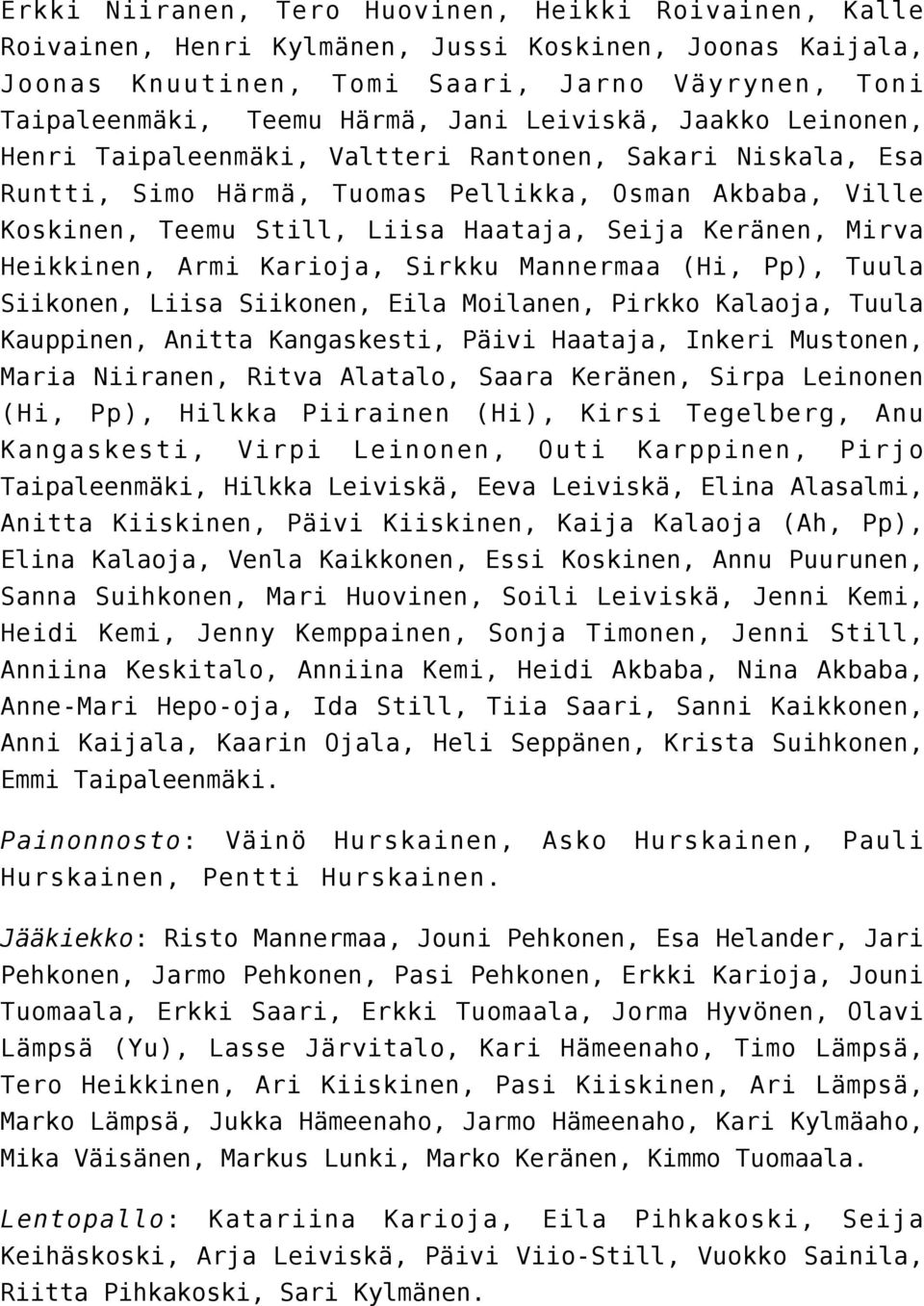 Erkki Niiranen, Tero Huovinen, Heikki Roivainen, Kalle Roivainen, Henri Kylmänen, Jussi Koskinen, Joonas Kaijala, Joonas Knuutinen, Tomi Saari, Jarno Väyrynen, Toni Taipaleenmäki, Teemu Härmä, Jani Leiviskä, Jaakko Leinonen, Henri Taipaleenmäki, Valtteri Rantonen, Sakari Niskala, Esa Runtti, Simo Härmä, Tuomas Pellikka, Osman Akbaba, Ville Koskinen, Teemu Still, Liisa Haataja, Seija Keränen, Mirva Heikkinen, Armi Karioja, Sirkku Mannermaa (Hi, Pp), Tuula Siikonen, Liisa Siikonen, Eila Moilanen, Pirkko Kalaoja, Tuula Kauppinen, Anitta Kangaskesti, Päivi Haataja, Inkeri Mustonen, Maria Niiranen, Ritva Alatalo, Saara Keränen, Sirpa Leinonen (Hi, Pp), Hilkka Piirainen (Hi), Kirsi Tegelberg, Anu Kangaskesti, Virpi Leinonen, Outi Karppinen, Pirjo Taipaleenmäki, Hilkka Leiviskä, Eeva Leiviskä, Elina Alasalmi, Anitta Kiiskinen, Päivi Kiiskinen, Kaija Kalaoja (Ah, Pp), Elina Kalaoja, Venla Kaikkonen, Essi Koskinen, Annu Puurunen, Sanna Suihkonen, Mari Huovinen, Soili Leiviskä, Jenni Kemi, Heidi Kemi, Jenny Kemppainen, Sonja Timonen, Jenni Still, Anniina Keskitalo, Anniina Kemi, Heidi Akbaba, Nina Akbaba, Anne-Mari Hepo-oja, Ida Still, Tiia Saari, Sanni Kaikkonen, Anni Kaijala, Kaarin Ojala, Heli Seppänen, Krista Suihkonen, Emmi Taipaleenmäki.

Painonnosto: Väinö Hurskainen, Asko Hurskainen, Pauli Hurskainen, Pentti Hurskainen.

Jääkiekko: Risto Mannermaa, Jouni Pehkonen, Esa Helander, Jari Pehkonen, Jarmo Pehkonen, Pasi Pehkonen, Erkki Karioja, Jouni Tuomaala, Erkki Saari, Erkki Tuomaala, Jorma Hyvönen, Olavi Lämpsä (Yu), Lasse Järvitalo, Kari Hämeenaho, Timo Lämpsä, Tero Heikkinen, Ari Kiiskinen, Pasi Kiiskinen, Ari Lämpsä, Marko Lämpsä, Jukka Hämeenaho, Jarmo Hämeenaho, Kari Kylmäaho, Mika Väisänen, Markus Lunki, Marko Keränen, Kimmo Tuomaala.

Lentopallo: Katariina Karioja, Eila Pihkakoski, Seija Keihäskoski, Arja Leiviskä, Päivi Viio-Still, Vuokko Sainila, Riitta Pihkakoski, Sari Kylmänen.